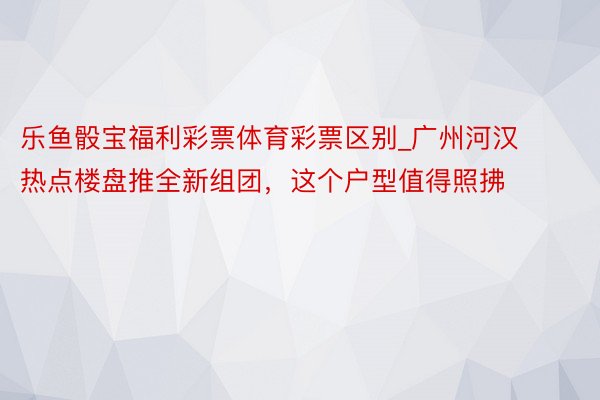 乐鱼骰宝福利彩票体育彩票区别_广州河汉热点楼盘推全新组团，这个户型值得照拂